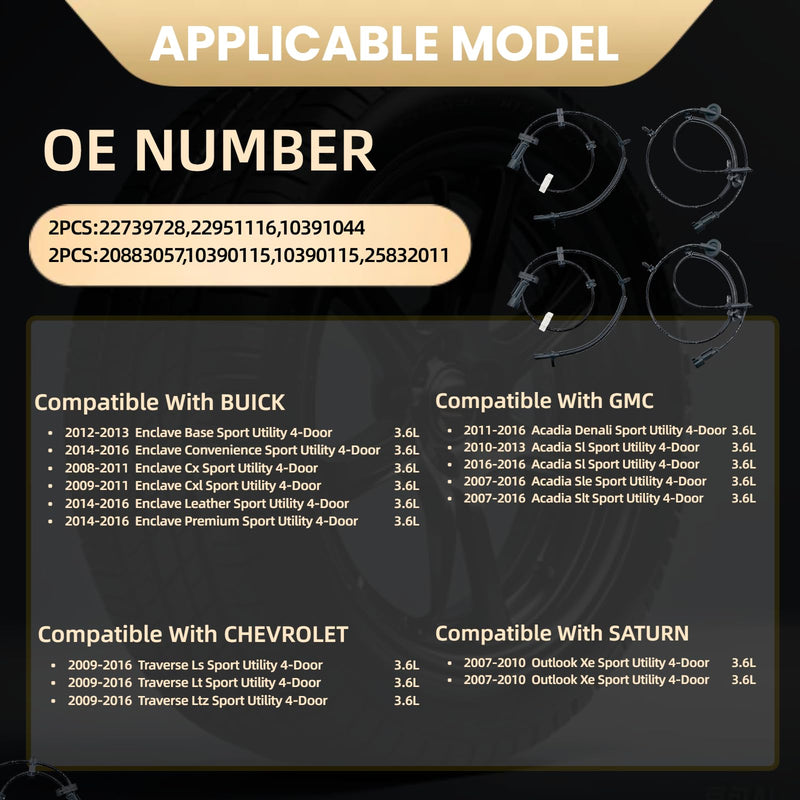 APPLICABLE MODEL

OE NUMBER

2PCS:22739728,22951116,10391044
2PCS:20883057,10390115,10390115,25832011

Compatible With BUICK

• 2012-2013 Enclave Base Sport Utility 4-Door 3.6L
• 2014-2016 Enclave Convenience Sport Utility 4-Door 3.6L
• 2008-2011 Enclave Cx Sport Utility 4-Door 3.6L
• 2009-2011 Enclave Cxl Sport Utility 4-Door 3.6L
• 2014-2016 Enclave Leather Sport Utility 4-Door 3.6L
• 2014-2016 Enclave Premium Sport Utility 4-Door 3.6L

Compatible With CHEVROLET

• 2009-2016 Traverse Ls Sport Utility 4-Door 3.6L
• 2009-2016 Traverse Lt Sport Utility 4-Door 3.6L
• 2009-2016 Traverse Ltz Sport Utility 4-Door 3.6L

Compatible With GMC

• 2011-2016 Acadia Denali Sport Utility 4-Door 3.6L
• 2010-2013 Acadia Sl Sport Utility 4-Door 3.6L
• 2016-2016 Acadia Sl Sport Utility 4-Door 3.6L
• 2007-2016 Acadia Sle Sport Utility 4-Door 3.6L
• 2007-2016 Acadia Slt Sport Utility 4-Door 3.6L

Compatible With SATURN

• 2007-2010 Outlook Xe Sport Utility 4-Door 3.6L
• 2007-2010 Outlook Xe Sport Utility 4-Door 3.6L